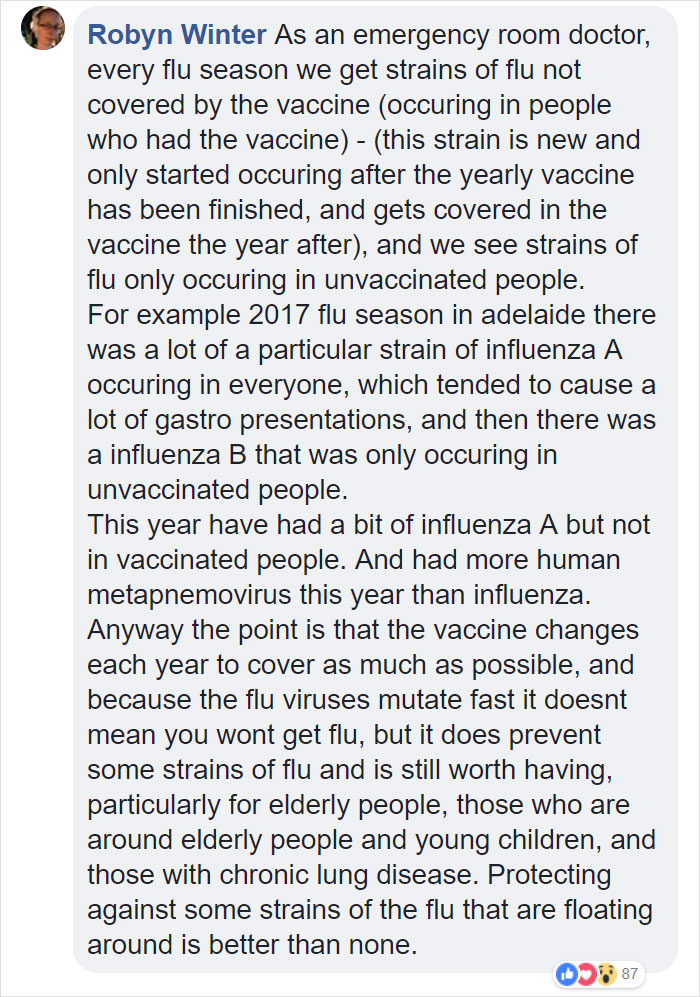 Robyn Winter As an emergency room doctor, every flu season we get strains of flu not covered by the vaccine (occuring in people who had the vaccine) - (this strain is new and only started occuring after the yearly vaccine has been finished, and gets covered in the vaccine the year after), and we see strains of flu only occuring in unvaccinated people.
For example 2017 flu season in adelaide there was a lot of a particular strain of influenza A occuring in everyone, which tended to cause a lot of gastro presentations, and then there was a influenza B that was only occuring in unvaccinated people.
This year have had a bit of influenza A but not in vaccinated people. And had more human metapnemovirus this year than influenza.
Anyway the point is that the vaccine changes each year to cover as much as possible, and because the flu viruses mutate fast it doesnt mean you wont get flu, but it does prevent some strains of flu and is still worth having, particularly for elderly people, those who are around elderly people and young children, and those with chronic lung disease. Protecting against some strains of the flu that are floating around is better than none.

87